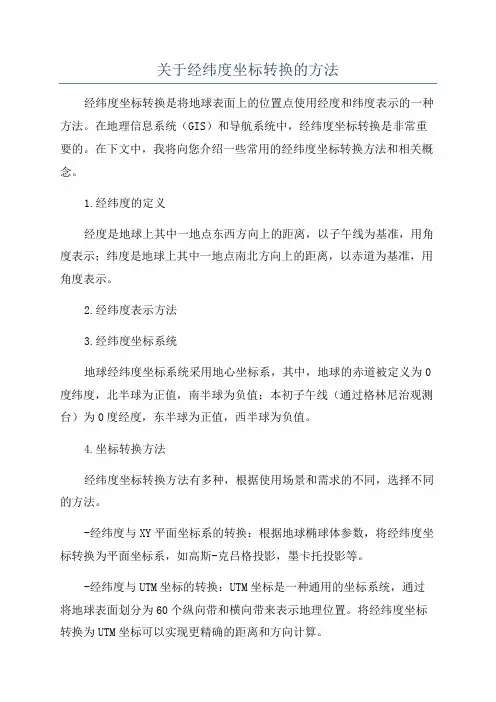 关于经纬度坐标转换的方法

经纬度坐标转换是将地球表面上的位置点使用经度和纬度表示的一种方法。在地理信息系统（GIS）和导航系统中，经纬度坐标转换是非常重要的。在下文中，我将向您介绍一些常用的经纬度坐标转换方法和相关概念。

1.经纬度的定义

经度是地球上其中一地点东西方向上的距离，以子午线为基准，用角度表示；纬度是地球上其中一地点南北方向上的距离，以赤道为基准，用角度表示。

2.经纬度表示方法

3.经纬度坐标系统

地球经纬度坐标系统采用地心坐标系，其中，地球的赤道被定义为0度纬度，北半球为正值，南半球为负值；本初子午线（通过格林尼治观测台）为0度经度，东半球为正值，西半球为负值。

4.坐标转换方法

经纬度坐标转换方法有多种，根据使用场景和需求的不同，选择不同的方法。

-经纬度与XY平面坐标系的转换：根据地球椭球体参数，将经纬度坐标转换为平面坐标系，如高斯-克吕格投影，墨卡托投影等。

-经纬度与UTM坐标的转换：UTM坐标是一种通用的坐标系统，通过将地球表面划分为60个纵向带和横向带来表示地理位置。将经纬度坐标转换为UTM坐标可以实现更精确的距离和方向计算。